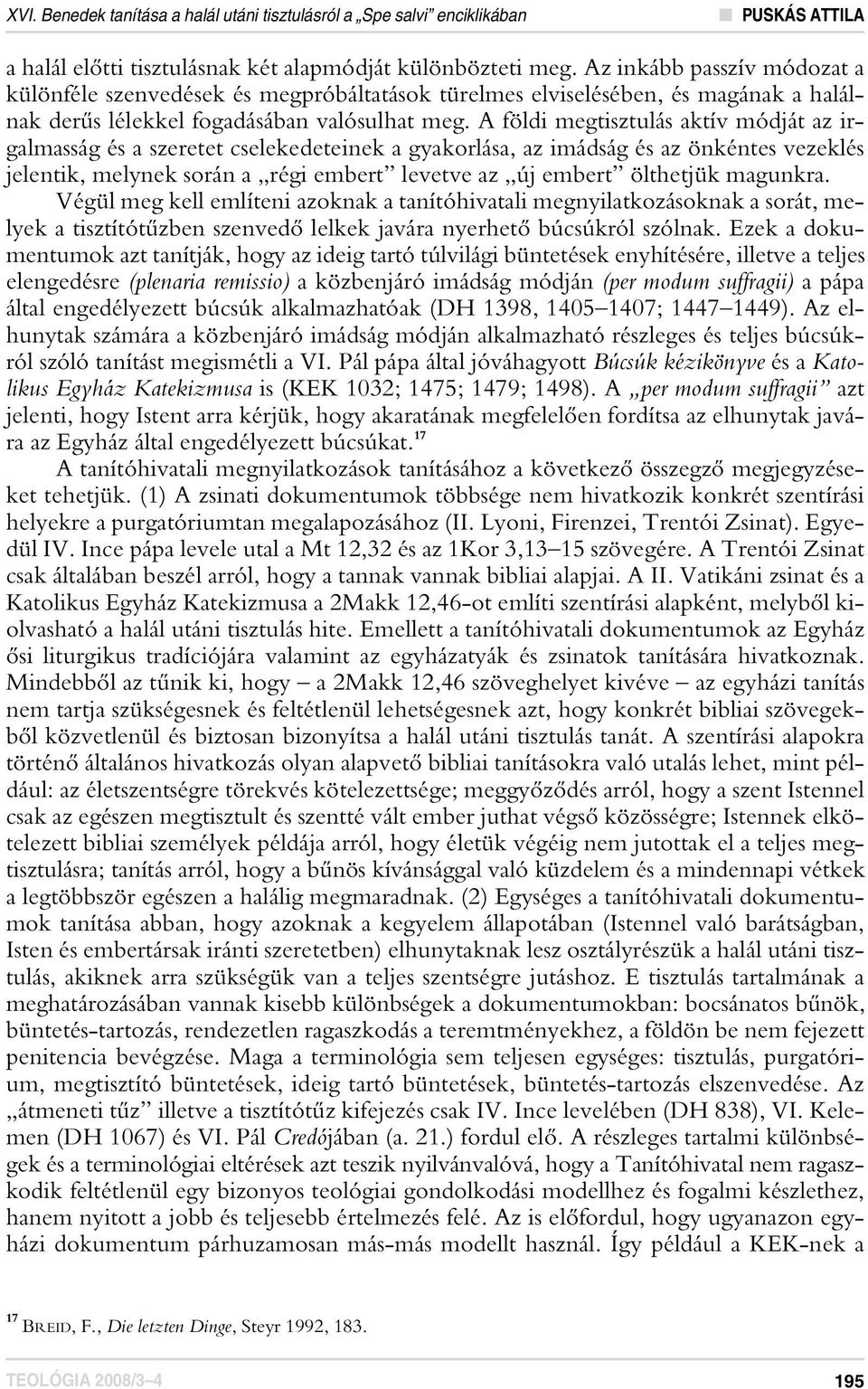 XVI. Benedek tanítása a halál utáni tisztulásról a „Spe salvi” enciklikában PUSKÁS ATTILA

a halál előtti tisztulásnak két alapmódját különbözteti meg. Az inkább passzív módozat a különféle szenvedések és megpróbáltatások türelmes elviselésében, és magának a halálnak derűs lélekkel fogadásában valósulhat meg. A földi megtisztulás aktív módját az irgalmasság és a szeretet cselekedeteinek a gyakorlása, az imádság és az önkéntes vezeklés jelentik, melynek során a „régi embert” levetve az „új embert” ölthetjük magunkra.

Végül meg kell említeni azoknak a tanítóhivatali megnyilatkozásoknak a sorát, melyek a tisztítótűzben szenvedő lelkek javára nyerhető búcsúkról szólnak. Ezek a dokumentumok azt tanítják, hogy az ideig tartó túlvilági büntetések enyhítésére, illetve a teljes elengedésre (plenaria remissio) a közbenjáró imádság módján (per modum suffragii) a pápa által engedélyezett búcsúk alkalmazhatóak (DH 1398, 1405–1407; 1447–1449). Az elhunytak számára a közbenjáró imádság módján alkalmazható részleges és teljes búcsúkról szóló tanítást megismétli a VI. Pál pápa által jóváhagyott Búcsúk kézikönyve és a Katolikus Egyház Katekizmusa is (KEK 1032; 1475; 1479; 1498). A „per modum suffragii” azt jelenti, hogy Istent arra kérjük, hogy akaratának megfelelően fordítsa az elhunytak javára az Egyház által engedélyezett búcsúkat.$^{17}$

A tanítóhivatali megnyilatkozások tanításához a következő összegző megjegyzéseket tehetjük. (1) A zsinati dokumentumok többsége nem hivatkozik konkrét szentírási helyekre a purgatóriumtan megalapozásához (II. Lyoni, Firenzei, Trentói Zsinat). Egyedül IV. Ince pápa levele utal a Mt 12,32 és az 1Kor 3,13–15 szövegére. A Trentói Zsinat csak általában beszél arról, hogy a tannak vannak bibliai alapjai. A II. Vatikáni zsinat és a Katolikus Egyház Katekizmusa a 2Makk 12,46-ot említi szentírási alapként, melyből kiolvasható a halál utáni tisztulás hite. Emellett a tanítóhivatali dokumentumok az Egyház ősi liturgikus tradíciójára valamint az egyházatyák és zsinatok tanítására hivatkoznak. Mindebből az tűnik ki, hogy – a 2Makk 12,46 szöveghelyet kivéve – az egyházi tanítás nem tartja szükségesnek és feltétlenül lehetségesnek azt, hogy konkrét bibliai szövegekből közvetlenül és biztosan bizonyítsa a halál utáni tisztulás tanát. A szentírási alapokra történő általános hivatkozás olyan alapvető bibliai tanításokra való utalás lehet, mint például: az életszentségre törekvés kötelezettsége; meggyőződés arról, hogy a szent Istennel csak az egészen megtisztult és szentté vált ember juthat végső közösségre; Istennek elkötelezett bibliai személyek példája arról, hogy életük végéig nem jutottak el a teljes megtisztulásra; tanítás arról, hogy a bűnös kívánsággal való küzdelem és a mindennapi vétkek a legtöbbször egészen a halálig megmaradnak. (2) Egységes a tanítóhivatali dokumentumok tanítása abban, hogy azoknak a kegyelem állapotában (Istennel való barátságban, Isten és embertársak iránti szeretetben) elhunytaknak lesz osztályrészük a halál utáni tisztulás, akiknek arra szükségük van a teljes szentségre jutáshoz. E tisztulás tartalmának a meghatározásában vannak kisebb különbségek a dokumentumokban: bocsánatos bűnök, büntetés-tartozás, rendezetlen ragaszkodás a teremtményekhez, a földön be nem fejezett penitencia bevégzése. Maga a terminológia sem teljesen egységes: tisztulás, purgatórium, megtisztító büntetések, ideig tartó büntetések, büntetés-tartozás elszenvedése. Az „átmeneti tűz” illetve a tisztítótűz kifejezés csak IV. Ince levelében (DH 838), VI. Kelemen (DH 1067) és VI. Pál Credójában (a. 21.) fordul elő. A részleges tartalmi különbségek és a terminológiai eltérések azt teszik nyilvánvalóvá, hogy a Tanítóhivatal nem ragaszkodik feltétlenül egy bizonyos teológiai gondolkodási modellhez és fogalmi készlethez, hanem nyitott a jobb és teljesebb értelmezés felé. Az is előfordul, hogy ugyanazon egyházi dokumentum párhuzamosan más-más modellt használ. Így például a KEK-nek a

$^{17}$ BREID, F., Die letzten Dinge, Steyr 1992, 183.

TEOLÓGIA 2008/3–4 195